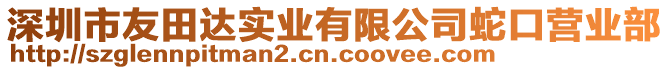 深圳市友田达实业有限公司蛇口营业部
http://szglennpitman2.cn.coovee.com